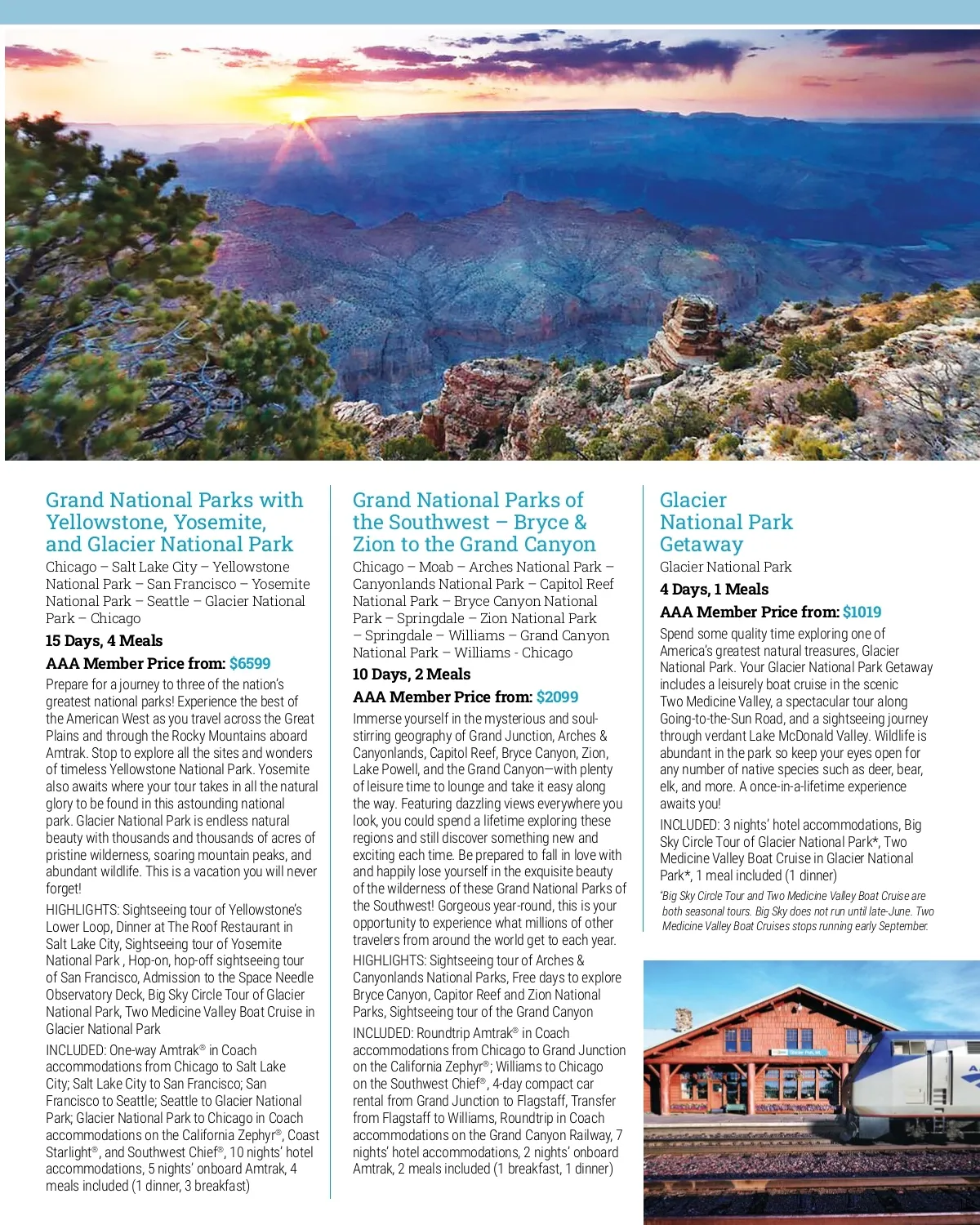 Grand National Parks with Yellowstone, Yosemite, and Glacier National Park

Chicago – Salt Lake City – Yellowstone National Park – San Francisco – Yosemite National Park – Seattle – Glacier National Park – Chicago

15 Days, 4 Meals

AAA Member Price from: $6599

Prepare for a journey to three of the nation's greatest national parks! Experience the best of the American West as you travel across the Great Plains and through the Rocky Mountains aboard Amtrak. Stop to explore all the sites and wonders of timeless Yellowstone National Park. Yosemite also awaits where your tour takes in all the natural glory to be found in this astounding national park. Glacier National Park is endless natural beauty with thousands and thousands of acres of pristine wilderness, soaring mountain peaks, and abundant wildlife. This is a vacation you will never forget!

HIGHLIGHTS: Sightseeing tour of Yellowstone's Lower Loop, Dinner at The Roof Restaurant in Salt Lake City, Sightseeing tour of Yosemite National Park , Hop-on, hop-off sightseeing tour of San Francisco, Admission to the Space Needle Observatory Deck, Big Sky Circle Tour of Glacier National Park, Two Medicine Valley Boat Cruise in Glacier National Park

INCLUDED: One-way Amtrak® in Coach accommodations from Chicago to Salt Lake City; Salt Lake City to San Francisco; San Francisco to Seattle; Seattle to Glacier National Park; Glacier National Park to Chicago in Coach accommodations on the California Zephyr®, Coast Starlight®, and Southwest Chief®, 10 nights' hotel accommodations, 5 nights' onboard Amtrak, 4 meals included (1 dinner, 3 breakfast)

Grand National Parks of the Southwest – Bryce & Zion to the Grand Canyon

Chicago – Moab – Arches National Park – Canyonlands National Park – Capitol Reef National Park – Bryce Canyon National Park – Springdale – Zion National Park – Springdale – Williams – Grand Canyon National Park – Williams - Chicago

10 Days, 2 Meals

AAA Member Price from: $2099

Immerse yourself in the mysterious and soul-stirring geography of Grand Junction, Arches & Canyonlands, Capitol Reef, Bryce Canyon, Zion, Lake Powell, and the Grand Canyon—with plenty of leisure time to lounge and take it easy along the way. Featuring dazzling views everywhere you look, you could spend a lifetime exploring these regions and still discover something new and exciting each time. Be prepared to fall in love with and happily lose yourself in the exquisite beauty of the wilderness of these Grand National Parks of the Southwest! Gorgeous year-round, this is your opportunity to experience what millions of other travelers from around the world get to each year.

HIGHLIGHTS: Sightseeing tour of Arches & Canyonlands National Parks, Free days to explore Bryce Canyon, Capitor Reef and Zion National Parks, Sightseeing tour of the Grand Canyon

INCLUDED: Roundtrip Amtrak® in Coach accommodations from Chicago to Grand Junction on the California Zephyr®; Williams to Chicago on the Southwest Chief®, 4-day compact car rental from Grand Junction to Flagstaff, Transfer from Flagstaff to Williams, Roundtrip in Coach accommodations on the Grand Canyon Railway, 7 nights' hotel accommodations, 2 nights' onboard Amtrak, 2 meals included (1 breakfast, 1 dinner)

Glacier National Park Getaway

Glacier National Park

4 Days, 1 Meals

AAA Member Price from: $1019

Spend some quality time exploring one of America's greatest natural treasures, Glacier National Park. Your Glacier National Park Getaway includes a leisurely boat cruise in the scenic Two Medicine Valley, a spectacular tour along Going-to-the-Sun Road, and a sightseeing journey through verdant Lake McDonald Valley. Wildlife is abundant in the park so keep your eyes open for any number of native species such as deer, bear, elk, and more. A once-in-a-lifetime experience awaits you!

INCLUDED: 3 nights' hotel accommodations, Big Sky Circle Tour of Glacier National Park*, Two Medicine Valley Boat Cruise in Glacier National Park*, 1 meal included (1 dinner)

*Big Sky Circle Tour and Two Medicine Valley Boat Cruise are both seasonal tours. Big Sky does not run until late-June. Two Medicine Valley Boat Cruises stops running early September.